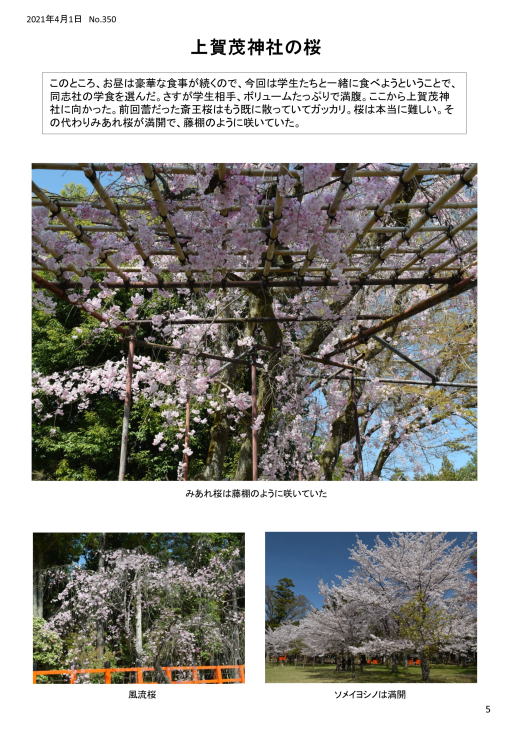 2021年4月1日　No.350

上賀茂神社の桜

このところ、お昼は豪華な食事が続くので、今回は学生たちと一緒に食べようということで、同志社の学食を選んだ。さすが学生相手、ボリュームたっぷりで満腹。ここから上賀茂神社に向かった。前回蕾だった斎王桜はもう既に散っていてガッカリ。桜は本当に難しい。その代わりみあれ桜が満開で、藤棚のように咲いていた。

みあれ桜は藤棚のように咲いていた

風流桜

ソメイヨシノは満開

5